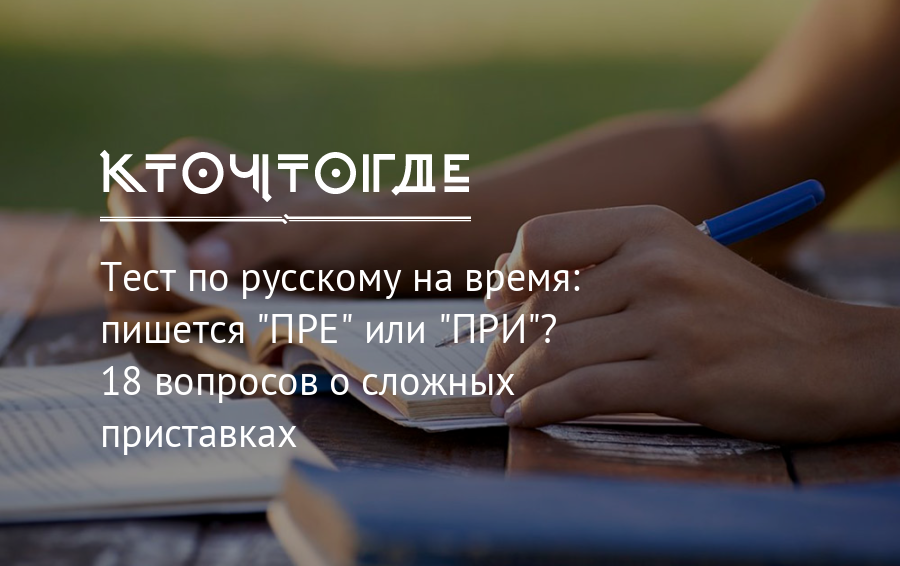 КТОЧТОГДЕ

Тест по русскому на время: пишется "ПРЕ" или "ПРИ"? 18 вопросов о сложных приставках